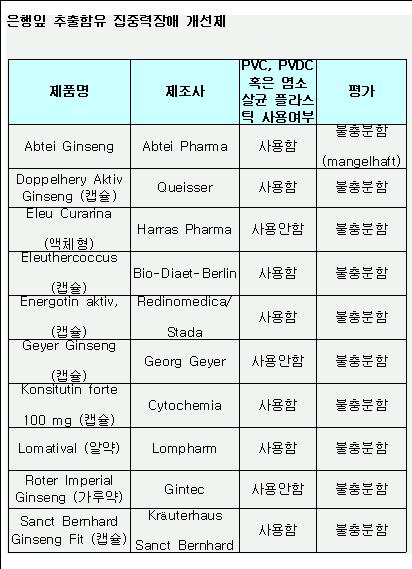 은행잎 추출함유 집중력장애 개선제

| 제품명 | 제조사 | PVC, PVDC 혹은 염소 살균 플라스틱 사용여부 | 평가 |
|---|---|---|---|
| Abtei Ginseng | Abtei Pharma | 사용함 | 불충분함 (mangelhaft) |
| Doppelhery Aktiv Ginseng (캡슐) | Queisser | 사용함 | 불충분함 |
| Eleu Curarina (액체형) | Harras Pharma | 사용안함 | 불충분함 |
| Eleuthercoccus (캡슐) | Bio-Diaet-Berlin | 사용함 | 불충분함 |
| Energotin aktiv, (캡슐) | Redinomedica/ Stada | 사용함 | 불충분함 |
| Geyer Ginseng (캡슐) | Georg Geyer | 사용안함 | 불충분함 |
| Konsitutin forte 100 mg (캡슐) | Cytochemia | 사용함 | 불충분함 |
| Lomatival (알약) | Lompharm | 사용함 | 불충분함 |
| Roter Imperial Ginseng (가루약) | Gintec | 사용안함 | 불충분함 |
| Sanct Bernhard Ginseng Fit (캡슐) | Kräuterhaus Sanct Bernhard | 사용함 | 불충분함 |